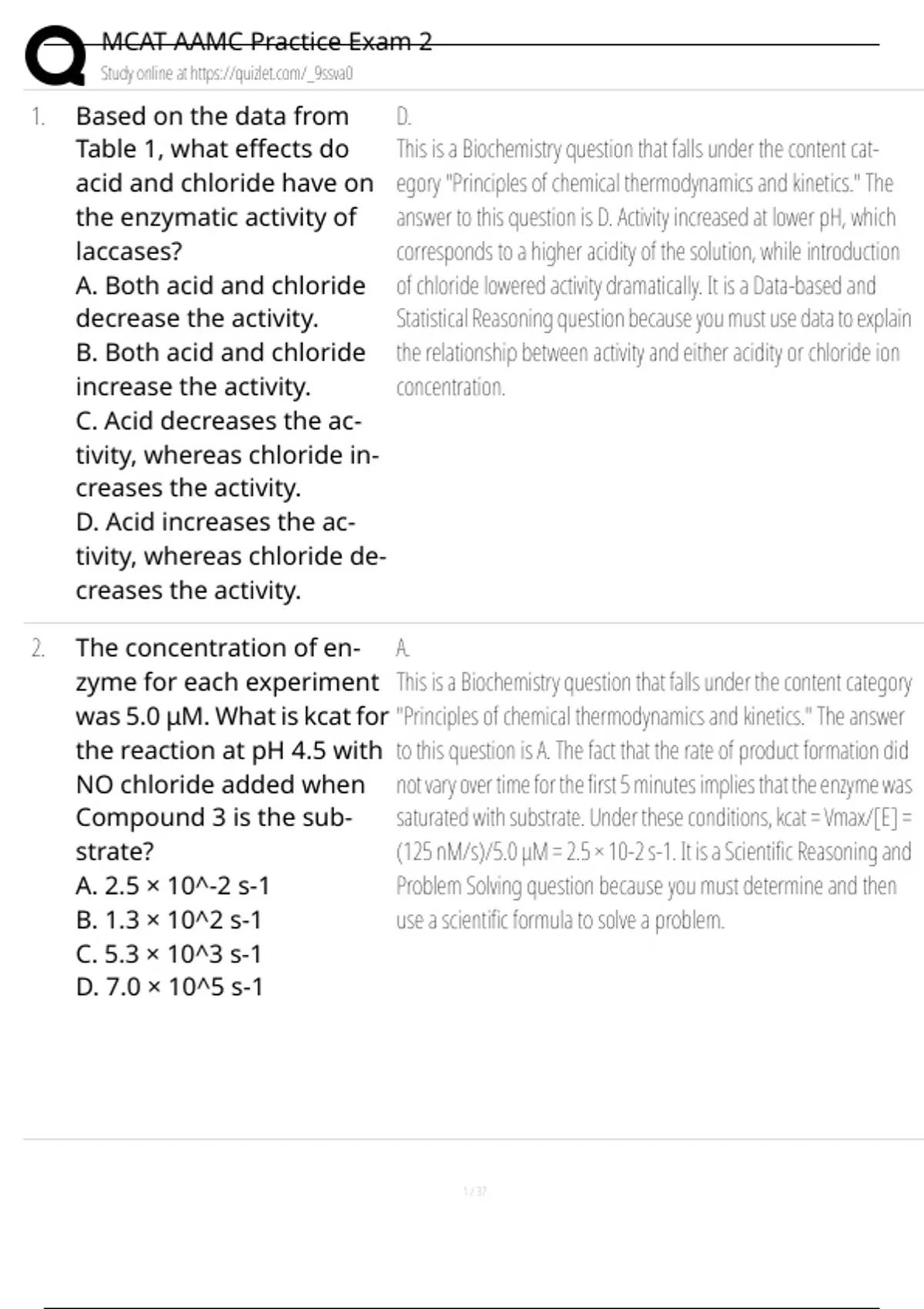 MCAT AAMC Practice Exam 2
Study online at https://quizlet.com/_9ssva0

1. Based on the data from Table 1, what effects do acid and chloride have on the enzymatic activity of laccases?
A. Both acid and chloride decrease the activity.
B. Both acid and chloride increase the activity.
C. Acid decreases the activity, whereas chloride increases the activity.
D. Acid increases the activity, whereas chloride decreases the activity.

D.
This is a Biochemistry question that falls under the content category "Principles of chemical thermodynamics and kinetics." The answer to this question is D. Activity increased at lower pH, which corresponds to a higher acidity of the solution, while introduction of chloride lowered activity dramatically. It is a Data-based and Statistical Reasoning question because you must use data to explain the relationship between activity and either acidity or chloride ion concentration.

2. The concentration of enzyme for each experiment was 5.0 µM. What is kcat for the reaction at pH 4.5 with NO chloride added when Compound 3 is the substrate?
A. 2.5 × 10^-2 s-1
B. 1.3 × 10^2 s-1
C. 5.3 × 10^3 s-1
D. 7.0 × 10^5 s-1

A.
This is a Biochemistry question that falls under the content category "Principles of chemical thermodynamics and kinetics." The answer to this question is A. The fact that the rate of product formation did not vary over time for the first 5 minutes implies that the enzyme was saturated with substrate. Under these conditions, kcat = Vmax/[E] = (125 nM/s)/5.0 µM = 2.5 × 10-2 s-1. It is a Scientific Reasoning and Problem Solving question because you must determine and then use a scientific formula to solve a problem.

1 / 37